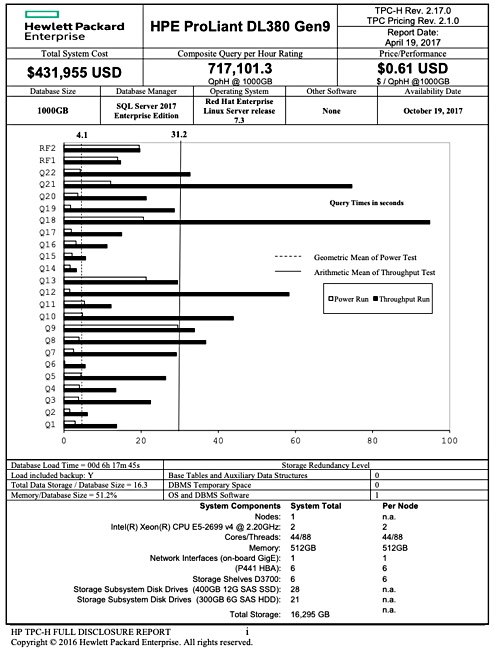 Hewlett Packard Enterprise

HPE ProLiant DL380 Gen9

TPC-H Rev. 2.17.0
TPC Pricing Rev. 2.1.0
Report Date:
April 19, 2017

| Total System Cost | Composite Query per Hour Rating | Price/Performance |
|---|---|---|
| $431,955 USD | 717,101.3 QphH @ 1000GB | $0.61 USD $ / QphH @1000GB |

| Database Size | Database Manager | Operating System | Other Software | Availability Date |
|---|---|---|---|---|
| 1000GB | SQL Server 2017 Enterprise Edition | Red Hat Enterprise Linux Server release 7.3 | None | October 19, 2017 |

4.1
31.2

RF2
RF1
Q22
Q21
Q20
Q19
Q18
Q17
Q16
Q15
Q14
Q13
Q12
Q11
Q10
Q9
Q8
Q7
Q6
Q5
Q4
Q3
Q2
Q1

Query Times in seconds

Geometric Mean of Power Test
Arithmetic Mean of Throughput Test

Power Run
Throughput Run

0
20
40
60
80
100

| Database Load Time = 00d 6h 17m 45s | Storage Redundancy Level | |
|---|---|---|
| Load included backup: Y | Base Tables and Auxiliary Data Structures | 0 |
| Total Data Storage / Database Size = 16.3 | DBMS Temporary Space | 0 |
| Memory/Database Size = 51.2% | OS and DBMS Software | 1 |

| System Components | System Total | Per Node |
|---|---|---|
| Nodes: | 1 | n.a. |
| Intel(R) Xeon(R) CPU E5-2699 v4 @ 2.20GHz: | 2 | 2 |
| Cores/Threads: | 44/88 | 44/88 |
| Memory: | 512GB | 512GB |
| Network Interfaces (on-board GigE): | 1 | 1 |
| (P441 HBA): | 6 | 6 |
| Storage Shelves D3700: | 6 | 6 |
| Storage Subsystem Disk Drives (400GB 12G SAS SSD): | 28 | n.a. |
| Storage Subsystem Disk Drives (300GB 6G SAS HDD): | 21 | n.a. |
| Total Storage: | 16,295 GB | n.a. |

HP TPC-H FULL DISCLOSURE REPORT
i
Copyright © 2016 Hewlett Packard Enterprise. All rights reserved.